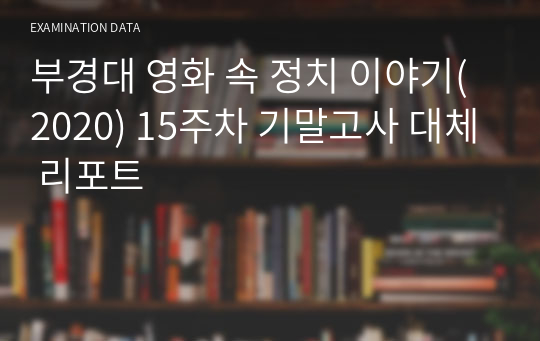 EXAMINATION DATA

부경대 영화 속 정치 이야기(2020) 15주차 기말고사 대체 리포트